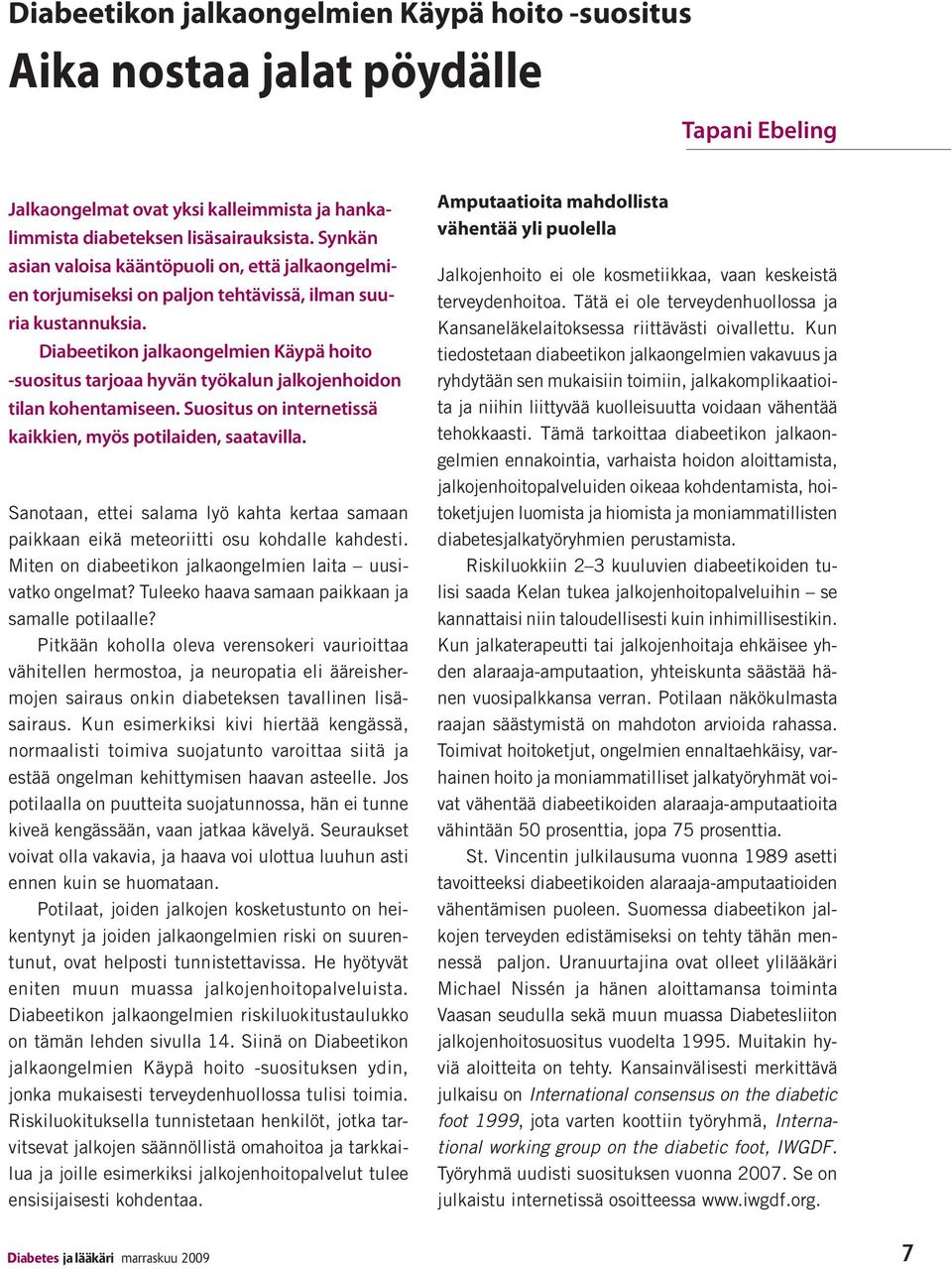 Diabeetikon jalkaongelmien Käypä hoito -suositus

Aika nostaa jalat pöydälle

Tapani Ebeling

Jalkaongelmat ovat yksi kalleimmista ja hankalimmista diabeteksen lisäsairauksista. Synkän asian valoisa kääntöpuoli on, että jalkaongelmien torjumiseksi on paljon tehtävissä, ilman suuria kustannuksia.

Diabeetikon jalkaongelmien Käypä hoito -suositus tarjoaa hyvän työkalun jalkojenhoidon tilan kohentamiseen. Suositus on internetissä kaikkien, myös potilaiden, saatavilla.

Sanotaan, ettei salama lyö kahta kertaa samaan paikkaan eikä meteoriitti osu kohdalle kahdesti. Miten on diabeetikon jalkaongelmien laita – uusivatko ongelmat? Tuleeko haava samaan paikkaan ja samalle potilaalle?

Pitkään koholla oleva verensokeri vaurioittaa vähitellen hermostoa, ja neuropatia eli ääreishermojen sairaus onkin diabeteksen tavallinen lisäsairaus. Kun esimerkiksi kivi hiertää kengässä, normaalisti toimiva suojatunto varoittaa siitä ja estää ongelman kehittymisen haavan asteelle. Jos potilaalla on puutteita suojatunnossa, hän ei tunne kiveä kengässään, vaan jatkaa kävelyä. Seuraukset voivat olla vakavia, ja haava voi ulottua luuhun asti ennen kuin se huomataan.

Potilaat, joiden jalkojen kosketustunto on heikentynyt ja joiden jalkaongelmien riski on suurentunut, ovat helposti tunnistettavissa. He hyötyvät eniten muun muassa jalkojenhoitopalveluista. Diabeetikon jalkaongelmien riskiluokitustaulukko on tämän lehden sivulla 14. Siinä on Diabeetikon jalkaongelmien Käypä hoito -suosituksen ydin, jonka mukaisesti terveydenhuollossa tulisi toimia. Riskiluokituksella tunnistetaan henkilöt, jotka tarvitsevat jalkojen säännöllistä omahoitoa ja tarkkailua ja joille esimerkiksi jalkojenhoitopalvelut tulee ensisijaisesti kohdentaa.

Amputaatioita mahdollista vähentää yli puolella

Jalkojenhoito ei ole kosmetiikkaa, vaan keskeistä terveydenhoitoa. Tätä ei ole terveydenhuollossa ja Kansaneläkelaitoksessa riittävästi oivallettu. Kun tiedostetaan diabeetikon jalkaongelmien vakavuus ja ryhdytään sen mukaisiin toimiin, jalkakomplikaatioita ja niihin liittyvää kuolleisuutta voidaan vähentää tehokkaasti. Tämä tarkoittaa diabeetikon jalkaongelmien ennakointia, varhaista hoidon aloittamista, jalkojenhoitopalveluiden oikeaa kohdentamista, hoitoketjujen luomista ja hiomista ja moniammatillisten diabetesjalkatyöryhmien perustamista.

Riskiluokkiin 2–3 kuuluvien diabeetikoiden tulisi saada Kelan tukea jalkojenhoitopalveluihin – se kannattaisi niin taloudellisesti kuin inhimillisestikin. Kun jalkaterapeutti tai jalkojenhoitaja ehkäisee yhden alaraaja-amputaation, yhteiskunta säästää hänen vuosipalkkansa verran. Potilaan näkökulmasta raajan säästymistä on mahdoton arvioida rahassa. Toimivat hoitoketjut, ongelmien ennaltaehkäisy, varhainen hoito ja moniammatilliset jalkatyöryhmät voivat vähentää diabeetikoiden alaraaja-amputaatioita vähintään 50 prosenttia, jopa 75 prosenttia.

St. Vincentin julkilausuma vuonna 1989 asetti tavoitteeksi diabeetikoiden alaraaja-amputaatioiden vähentämisen puoleen. Suomessa diabeetikon jalkojen terveyden edistämiseksi on tehty tähän mennessä paljon. Uranuurtajina ovat olleet ylilääkäri Michael Nissén ja hänen aloittamansa toiminta Vaasan seudulla sekä muun muassa Diabetesliiton jalkojenhoitosuositus vuodelta 1995. Muitakin hyviä aloitteita on tehty. Kansainvälisesti merkittävä julkaisu on International consensus on the diabetic foot 1999, jota varten koottiin työryhmä, International working group on the diabetic foot, IWGDF. Työryhmä uudisti suosituksen vuonna 2007. Se on julkaistu internetissä osoitteessa www.iwgdf.org.

Diabetes ja lääkäri marraskuu 2009

7